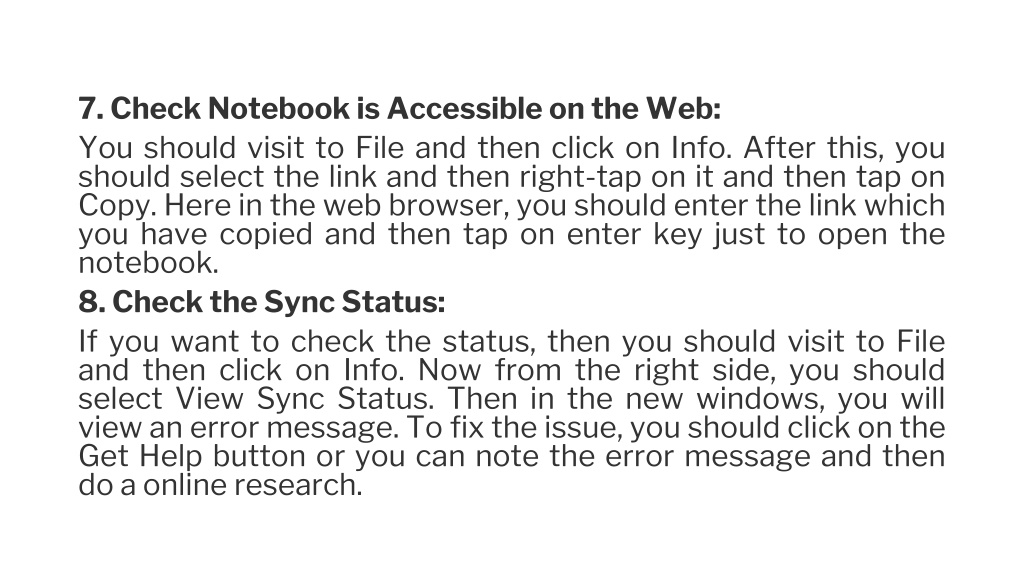 7. Check Notebook is Accessible on the Web:

You should visit to File and then click on Info. After this, you should select the link and then right-tap on it and then tap on Copy. Here in the web browser, you should enter the link which you have copied and then tap on enter key just to open the notebook.

8. Check the Sync Status:

If you want to check the status, then you should visit to File and then click on Info. Now from the right side, you should select View Sync Status. Then in the new windows, you will view an error message. To fix the issue, you should click on the Get Help button or you can note the error message and then do a online research.